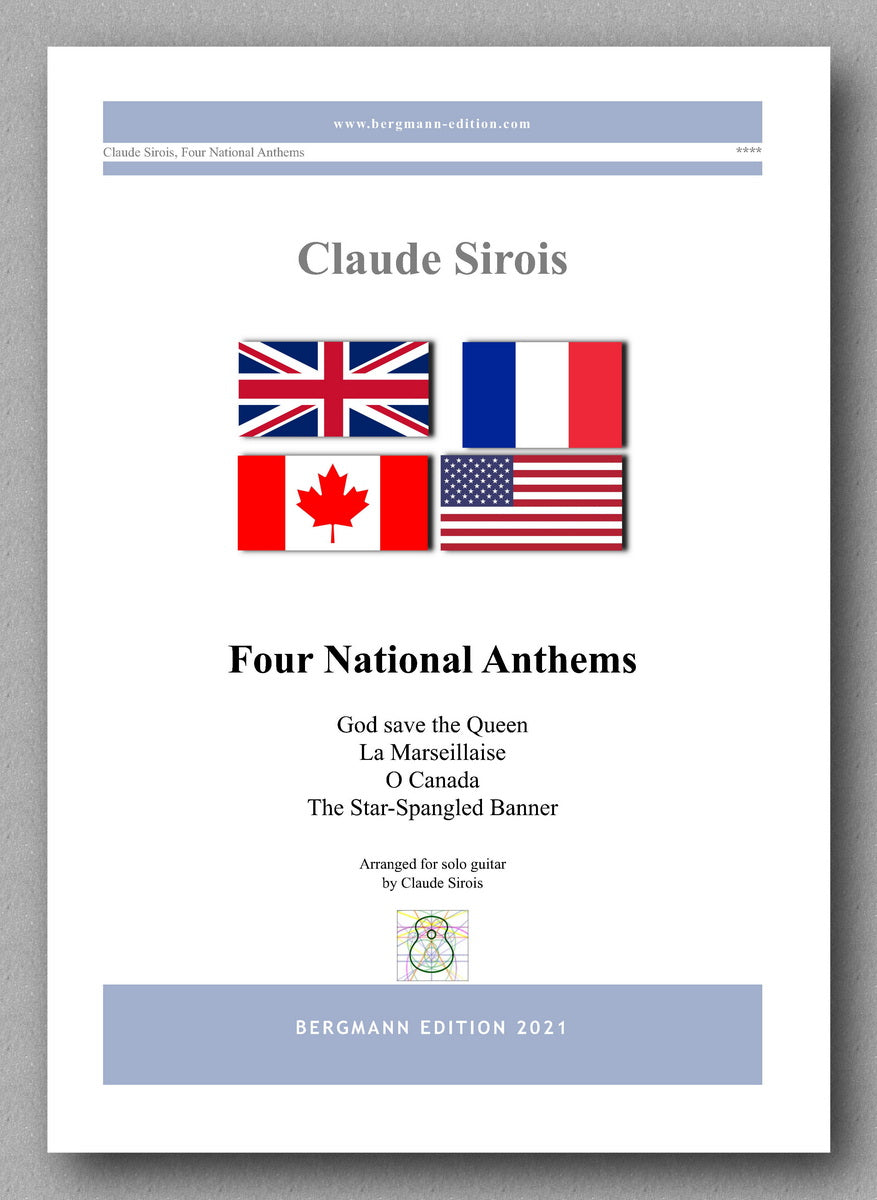 www.bergmann-edition.com

Claude Sirois, Four National Anthems ****

Claude Sirois

Four National Anthems

God save the Queen
La Marseillaise
O Canada
The Star-Spangled Banner

Arranged for solo guitar
by Claude Sirois

BERGMANN EDITION 2021